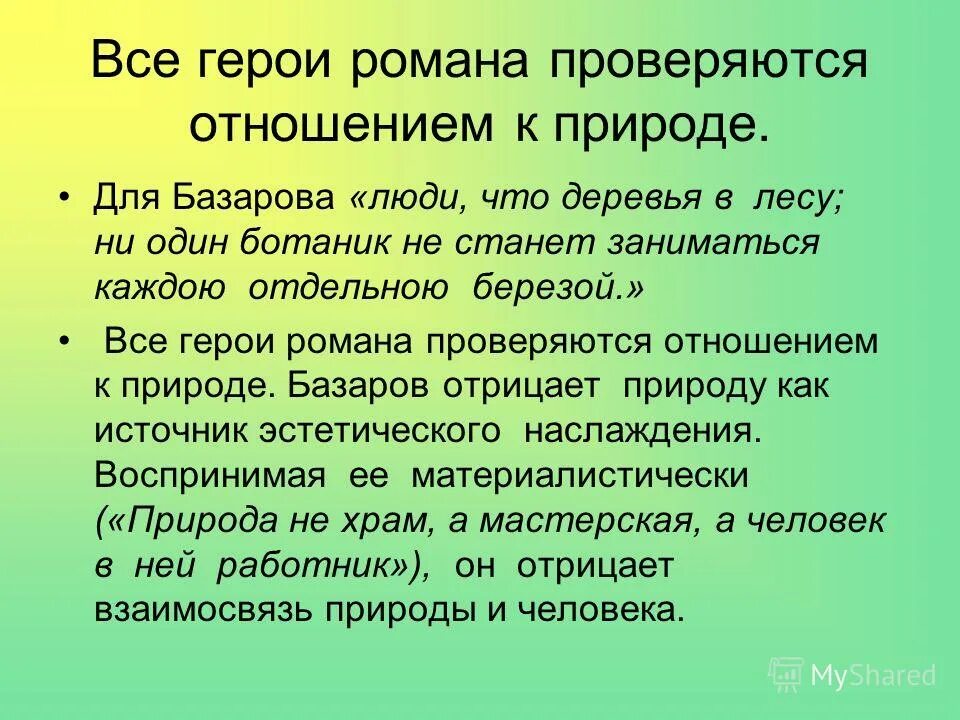 Все герои романа проверяются отношением к природе.

• Для Базарова «люди, что деревья в лесу; ни один ботаник не станет заниматься каждою отдельною березой.»

• Все герои романа проверяются отношением к природе. Базаров отрицает природу как источник эстетического наслаждения. Воспринимая ее материалистически («Природа не храм, а мастерская, а человек в ней работник»), он отрицает взаимосвязь природы и человека.

MyShared